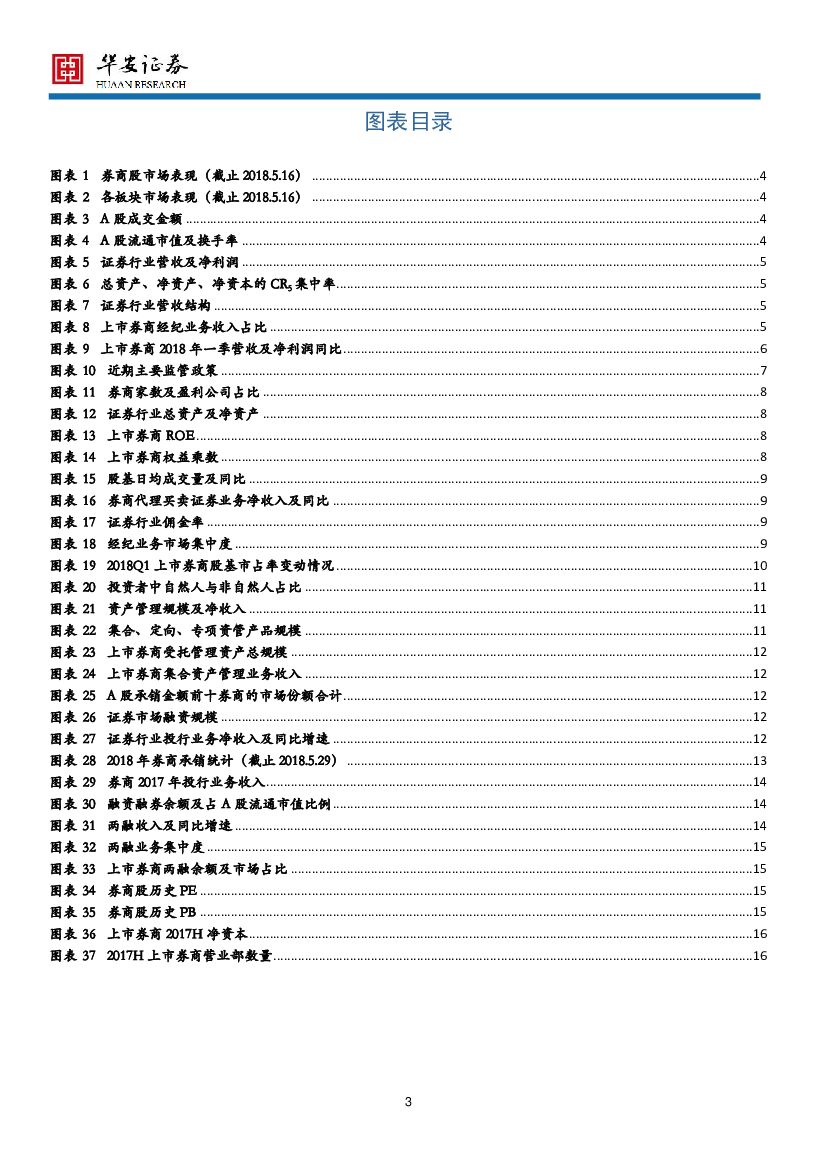 华安证券
HUAAN RESEARCH

图表目录

图表 1 券商股市场表现（截止 2018.5.16） ........ 4
图表 2 各板块市场表现（截止 2018.5.16） ........ 4
图表 3 A 股成交金额 ........ 4
图表 4 A 股流通市值及换手率 ........ 4
图表 5 证券行业营收及净利润 ........ 5
图表 6 总资产、净资产、净资本的 $CR_5$ 集中率 ........ 5
图表 7 证券行业营收结构 ........ 5
图表 8 上市券商经纪业务收入占比 ........ 5
图表 9 上市券商 2018 年一季营收及净利润同比 ........ 6
图表 10 近期主要监管政策 ........ 7
图表 11 券商家数及盈利公司占比 ........ 8
图表 12 证券行业总资产及净资产 ........ 8
图表 13 上市券商 ROE ........ 8
图表 14 上市券商权益乘数 ........ 8
图表 15 股基日均成交量及同比 ........ 9
图表 16 券商代理买卖证券业务净收入及同比 ........ 9
图表 17 证券行业佣金率 ........ 9
图表 18 经纪业务市场集中度 ........ 9
图表 19 2018Q1 上市券商股基市占率变动情况 ........ 10
图表 20 投资者中自然人与非自然人占比 ........ 11
图表 21 资产管理规模及净收入 ........ 11
图表 22 集合、定向、专项资管产品规模 ........ 11
图表 23 上市券商受托管理资产总规模 ........ 12
图表 24 上市券商集合资产管理业务收入 ........ 12
图表 25 A 股承销金额前十券商的市场份额合计 ........ 12
图表 26 证券市场融资规模 ........ 12
图表 27 证券行业投行业务净收入及同比增速 ........ 12
图表 28 2018 年券商承销统计（截止 2018.5.29） ........ 13
图表 29 券商 2017 年投行业务收入 ........ 14
图表 30 融资融券余额及占 A 股流通市值比例 ........ 14
图表 31 两融收入及同比增速 ........ 14
图表 32 两融业务集中度 ........ 15
图表 33 上市券商两融余额及市场占比 ........ 15
图表 34 券商股历史 PE ........ 15
图表 35 券商股历史 PB ........ 15
图表 36 上市券商 2017H 净资本 ........ 16
图表 37 2017H 上市券商营业部数量 ........ 16

3